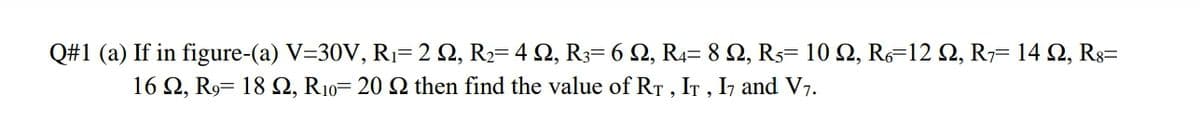 Q#1 (a) If in figure-(a) V=30V, $R_1$= 2 Ω, $R_2$= 4 Ω, $R_3$= 6 Ω, $R_4$= 8 Ω, $R_5$= 10 Ω, $R_6$=12 Ω, $R_7$= 14 Ω, $R_8$= 16 Ω, $R_9$= 18 Ω, $R_{10}$= 20 Ω then find the value of $R_T$ , $I_T$ , $I_7$ and $V_7$.